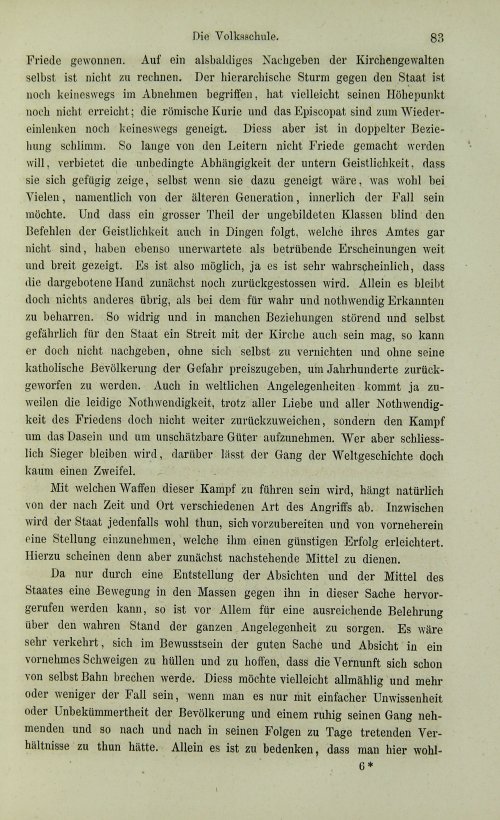 Die Volksschule. 83

Friede gewonnen. Auf ein alsbaldiges Nachgeben der Kirchengewalten selbst ist nicht zu rechnen. Der hierarchische Sturm gegen den Staat ist noch keineswegs im Abnehmen begriffen, hat vielleicht seinen Höhepunkt noch nicht erreicht; die römische Kurie und das Episcopat sind zum Wiedereinlenken noch keineswegs geneigt. Diess aber ist in doppelter Beziehung schlimm. So lange von den Leitern nicht Friede gemacht werden will, verbietet die unbedingte Abhängigkeit der untern Geistlichkeit, dass sie sich gefügig zeige, selbst wenn sie dazu geneigt wäre, was wohl bei Vielen, namentlich von der älteren Generation, innerlich der Fall sein möchte. Und dass ein grosser Theil der ungebildeten Klassen blind den Befehlen der Geistlichkeit auch in Dingen folgt, welche ihres Amtes gar nicht sind, haben ebenso unerwartete als betrübende Erscheinungen weit und breit gezeigt. Es ist also möglich, ja es ist sehr wahrscheinlich, dass die dargebotene Hand zunächst noch zurückgestossen wird. Allein es bleibt doch nichts anderes übrig, als bei dem für wahr und nothwendig Erkannten zu beharren. So widrig und in manchen Beziehungen störend und selbst gefährlich für den Staat ein Streit mit der Kirche auch sein mag, so kann er doch nicht nachgeben, ohne sich selbst zu vernichten und ohne seine katholische Bevölkerung der Gefahr preiszugeben, um Jahrhunderte zurückgeworfen zu werden. Auch in weltlichen Angelegenheiten kommt ja zuweilen die leidige Nothwendigkeit, trotz aller Liebe und aller Nothwendigkeit des Friedens doch nicht weiter zurückzuweichen, sondern den Kampf um das Dasein und um unschätzbare Güter aufzunehmen. Wer aber schliesslich Sieger bleiben wird, darüber lässt der Gang der Weltgeschichte doch kaum einen Zweifel.

Mit welchen Waffen dieser Kampf zu führen sein wird, hängt natürlich von der nach Zeit und Ort verschiedenen Art des Angriffs ab. Inzwischen wird der Staat jedenfalls wohl thun, sich vorzubereiten und von vorneherein eine Stellung einzunehmen, welche ihm einen günstigen Erfolg erleichtert. Hierzu scheinen denn aber zunächst nachstehende Mittel zu dienen.

Da nur durch eine Entstellung der Absichten und der Mittel des Staates eine Bewegung in den Massen gegen ihn in dieser Sache hervorgerufen werden kann, so ist vor Allem für eine ausreichende Belehrung über den wahren Stand der ganzen Angelegenheit zu sorgen. Es wäre sehr verkehrt, sich im Bewusstsein der guten Sache und Absicht in ein vornehmes Schweigen zu hüllen und zu hoffen, dass die Vernunft sich schon von selbst Bahn brechen werde. Diess möchte vielleicht allmählig und mehr oder weniger der Fall sein, wenn man es nur mit einfacher Unwissenheit oder Unbekümmertheit der Bevölkerung und einem ruhig seinen Gang nehmenden und so nach und nach in seinen Folgen zu Tage tretenden Verhältnisse zu thun hätte. Allein es ist zu bedenken, dass man hier wohl-

6*